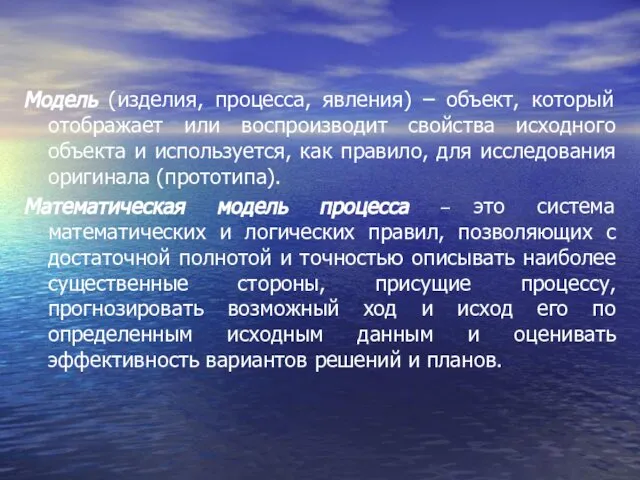 Модель (изделия, процесса, явления) – объект, который отображает или воспроизводит свойства исходного объекта и используется, как правило, для исследования оригинала (прототипа).

Математическая модель процесса – это система математических и логических правил, позволяющих с достаточной полнотой и точностью описывать наиболее существенные стороны, присущие процессу, прогнозировать возможный ход и исход его по определенным исходным данным и оценивать эффективность вариантов решений и планов.